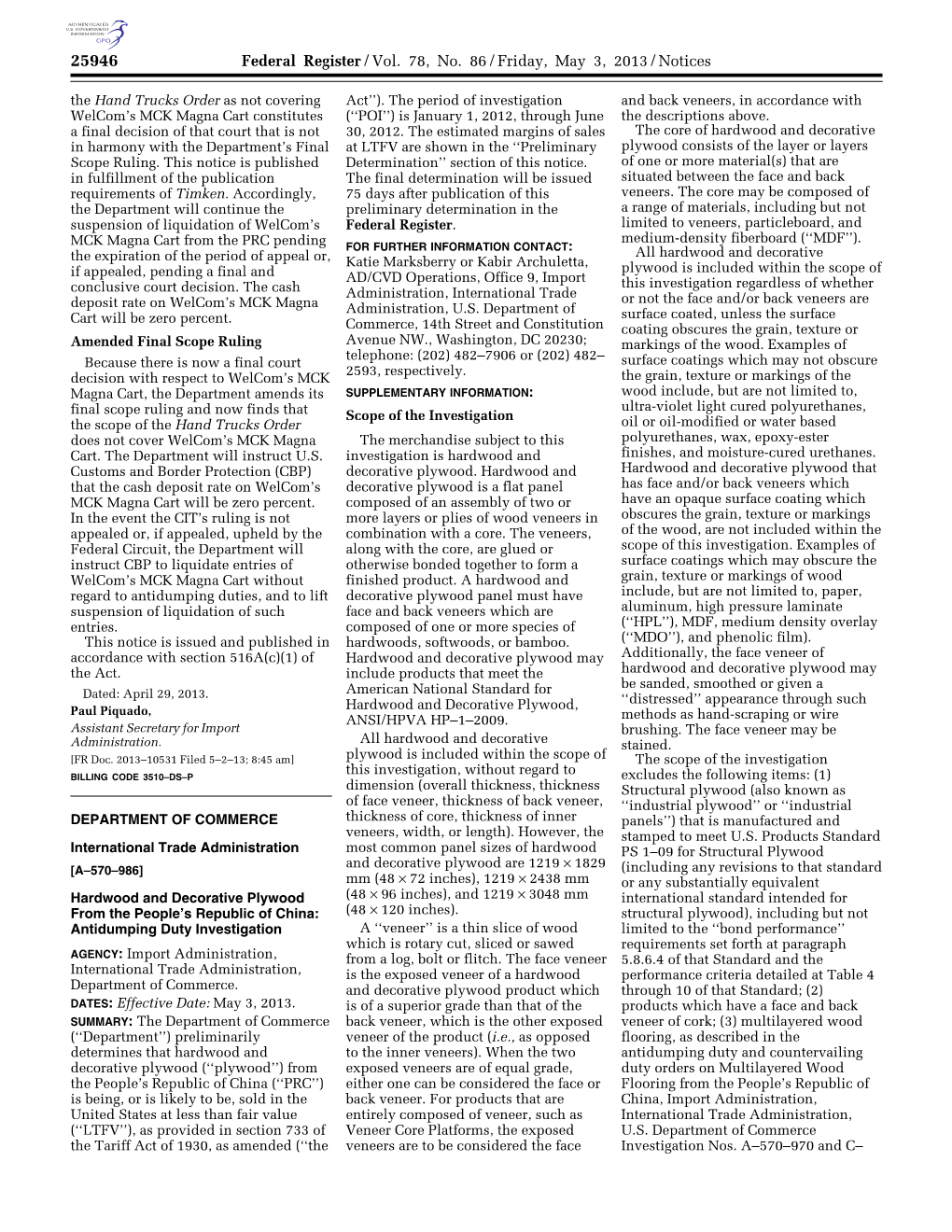 AUTHENTICATED U.S. GOVERNMENT INFORMATION GPO

25946 Federal Register / Vol. 78, No. 86 / Friday, May 3, 2013 / Notices

the Hand Trucks Order as not covering WelCom's MCK Magna Cart constitutes a final decision of that court that is not in harmony with the Department's Final Scope Ruling. This notice is published in fulfillment of the publication requirements of Timken. Accordingly, the Department will continue the suspension of liquidation of WelCom's MCK Magna Cart from the PRC pending the expiration of the period of appeal or, if appealed, pending a final and conclusive court decision. The cash deposit rate on WelCom's MCK Magna Cart will be zero percent.

Amended Final Scope Ruling

Because there is now a final court decision with respect to WelCom's MCK Magna Cart, the Department amends its final scope ruling and now finds that the scope of the Hand Trucks Order does not cover WelCom's MCK Magna Cart. The Department will instruct U.S. Customs and Border Protection (CBP) that the cash deposit rate on WelCom's MCK Magna Cart will be zero percent. In the event the CIT's ruling is not appealed or, if appealed, upheld by the Federal Circuit, the Department will instruct CBP to liquidate entries of WelCom's MCK Magna Cart without regard to antidumping duties, and to lift suspension of liquidation of such entries.

This notice is issued and published in accordance with section 516A(c)(1) of the Act.

Dated: April 29, 2013.

Paul Piquado,

Assistant Secretary for Import Administration.

[FR Doc. 2013–10531 Filed 5–2–13; 8:45 am]

BILLING CODE 3510–DS–P

DEPARTMENT OF COMMERCE

International Trade Administration

[A–570–986]

Hardwood and Decorative Plywood From the People's Republic of China: Antidumping Duty Investigation

AGENCY: Import Administration, International Trade Administration, Department of Commerce.

DATES: Effective Date: May 3, 2013.

SUMMARY: The Department of Commerce (''Department'') preliminarily determines that hardwood and decorative plywood (''plywood'') from the People's Republic of China (''PRC'') is being, or is likely to be, sold in the United States at less than fair value (''LTFV''), as provided in section 733 of the Tariff Act of 1930, as amended (''the Act''). The period of investigation (''POI'') is January 1, 2012, through June 30, 2012. The estimated margins of sales at LTFV are shown in the ''Preliminary Determination'' section of this notice. The final determination will be issued 75 days after publication of this preliminary determination in the Federal Register.

FOR FURTHER INFORMATION CONTACT: Katie Marksberry or Kabir Archuletta, AD/CVD Operations, Office 9, Import Administration, International Trade Administration, U.S. Department of Commerce, 14th Street and Constitution Avenue NW., Washington, DC 20230; telephone: (202) 482–7906 or (202) 482–2593, respectively.

SUPPLEMENTARY INFORMATION:

Scope of the Investigation

The merchandise subject to this investigation is hardwood and decorative plywood. Hardwood and decorative plywood is a flat panel composed of an assembly of two or more layers or plies of wood veneers in combination with a core. The veneers, along with the core, are glued or otherwise bonded together to form a finished product. A hardwood and decorative plywood panel must have face and back veneers which are composed of one or more species of hardwoods, softwoods, or bamboo. Hardwood and decorative plywood may include products that meet the American National Standard for Hardwood and Decorative Plywood, ANSI/HPVA HP–1–2009.

All hardwood and decorative plywood is included within the scope of this investigation, without regard to dimension (overall thickness, thickness of face veneer, thickness of back veneer, thickness of core, thickness of inner veneers, width, or length). However, the most common panel sizes of hardwood and decorative plywood are 1219 × 1829 mm (48 × 72 inches), 1219 × 2438 mm (48 × 96 inches), and 1219 × 3048 mm (48 × 120 inches).

A ''veneer'' is a thin slice of wood which is rotary cut, sliced or sawed from a log, bolt or flitch. The face veneer is the exposed veneer of a hardwood and decorative plywood product which is of a superior grade than that of the back veneer, which is the other exposed veneer of the product (i.e., as opposed to the inner veneers). When the two exposed veneers are of equal grade, either one can be considered the face or back veneer. For products that are entirely composed of veneer, such as Veneer Core Platforms, the exposed veneers are to be considered the face and back veneers, in accordance with the descriptions above.

The core of hardwood and decorative plywood consists of the layer or layers of one or more material(s) that are situated between the face and back veneers. The core may be composed of a range of materials, including but not limited to veneers, particleboard, and medium-density fiberboard (''MDF'').

All hardwood and decorative plywood is included within the scope of this investigation regardless of whether or not the face and/or back veneers are surface coated, unless the surface coating obscures the grain, texture or markings of the wood. Examples of surface coatings which may not obscure the grain, texture or markings of the wood include, but are not limited to, ultra-violet light cured polyurethanes, oil or oil-modified or water based polyurethanes, wax, epoxy-ester finishes, and moisture-cured urethanes. Hardwood and decorative plywood that has face and/or back veneers which have an opaque surface coating which obscures the grain, texture or markings of the wood, are not included within the scope of this investigation. Examples of surface coatings which may obscure the grain, texture or markings of wood include, but are not limited to, paper, aluminum, high pressure laminate (''HPL''), MDF, medium density overlay (''MDO''), and phenolic film). Additionally, the face veneer of hardwood and decorative plywood may be sanded, smoothed or given a ''distressed'' appearance through such methods as hand-scraping or wire brushing. The face veneer may be stained.

The scope of the investigation excludes the following items: (1) Structural plywood (also known as ''industrial plywood'' or ''industrial panels'') that is manufactured and stamped to meet U.S. Products Standard PS 1–09 for Structural Plywood (including any revisions to that standard or any substantially equivalent international standard intended for structural plywood), including but not limited to the ''bond performance'' requirements set forth at paragraph 5.8.6.4 of that Standard and the performance criteria detailed at Table 4 through 10 of that Standard; (2) products which have a face and back veneer of cork; (3) multilayered wood flooring, as described in the antidumping duty and countervailing duty orders on Multilayered Wood Flooring from the People's Republic of China, Import Administration, International Trade Administration, U.S. Department of Commerce Investigation Nos. A–570–970 and C–